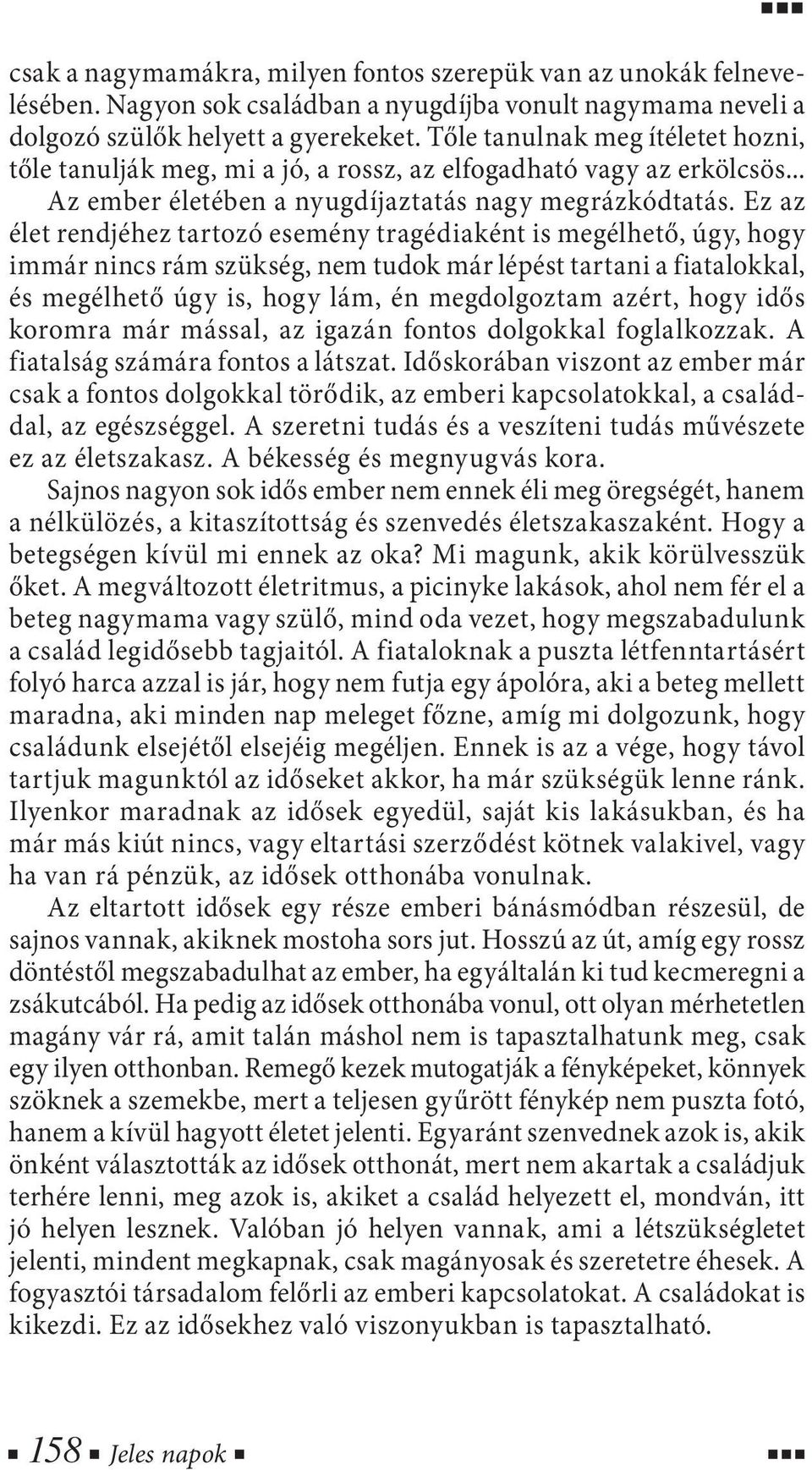 csak a nagymamákra, milyen fontos szerepük van az unokák felnevelésében. Nagyon sok családban a nyugdíjba vonult nagymama neveli a dolgozó szülők helyett a gyerekeket. Tőle tanulnak meg ítéletet hozni, tőle tanulják meg, mi a jó, a rossz, az elfogadható vagy az erkölcsös... Az ember életében a nyugdíjaztatás nagy megrázkódtatás. Ez az élet rendjéhez tartozó esemény tragédiaként is megélhető, úgy, hogy immár nincs rám szükség, nem tudok már lépést tartani a fiatalokkal, és megélhető úgy is, hogy lám, én megdolgoztam azért, hogy idős koromra már mással, az igazán fontos dolgokkal foglalkozzak. A fiatalság számára fontos a látszat. Időskorában viszont az ember már csak a fontos dolgokkal törődik, az emberi kapcsolatokkal, a családdal, az egészséggel. A szeretni tudás és a veszíteni tudás művészete ez az életszakasz. A békesség és megnyugvás kora.
Sajnos nagyon sok idős ember nem ennek éli meg öregségét, hanem a nélkülözés, a kitaszítottság és szenvedés életszakaszaként. Hogy a betegségen kívül mi ennek az oka? Mi magunk, akik körülvesszük őket. A megváltozott életritmus, a picinyke lakások, ahol nem fér el a beteg nagymama vagy szülő, mind oda vezet, hogy megszabadulunk a család legidősebb tagjaitól. A fiataloknak a puszta létfenntartásért folyó harca azzal is jár, hogy nem futja egy ápolóra, aki a beteg mellett maradna, aki minden nap meleget főzne, amíg mi dolgozunk, hogy családunk elsejétől elsejéig megéljen. Ennek is az a vége, hogy távol tartjuk magunktól az időseket akkor, ha már szükségük lenne ránk. Ilyenkor maradnak az idősek egyedül, saját kis lakásukban, és ha már más kiút nincs, vagy eltartási szerződést kötnek valakivel, vagy ha van rá pénzük, az idősek otthonába vonulnak.
Az eltartott idősek egy része emberi bánásmódban részesül, de sajnos vannak, akiknek mostoha sors jut. Hosszú az út, amíg egy rossz döntéstől megszabadulhat az ember, ha egyáltalán ki tud kecmeregni a zsákutcából. Ha pedig az idősek otthonába vonul, ott olyan mérhetetlen magány vár rá, amit talán máshol nem is tapasztalhatunk meg, csak egy ilyen otthonban. Remegő kezek mutogatják a fényképeket, könnyek szöknek a szemekbe, mert a teljesen gyűrött fénykép nem puszta fotó, hanem a kívül hagyott életet jelenti. Egyaránt szenvednek azok is, akik önként választották az idősek otthonát, mert nem akartak a családjuk terhére lenni, meg azok is, akiket a család helyezett el, mondván, itt jó helyen lesznek. Valóban jó helyen vannak, ami a létszükségletet jelenti, mindent megkapnak, csak magányosak és szeretetre éhesek. A fogyasztói társadalom felőrli az emberi kapcsolatokat. A családokat is kikezdi. Ez az idősekhez való viszonyukban is tapasztalható.

158 Jeles napok